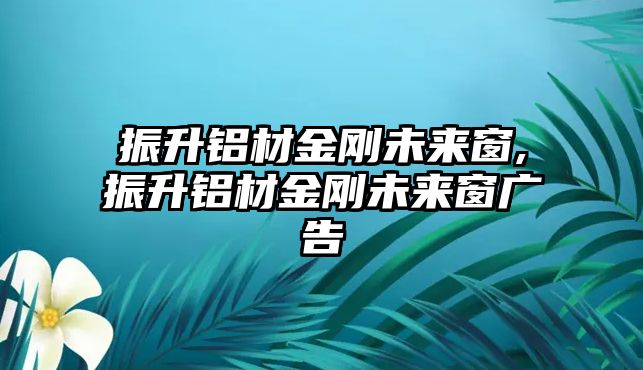 振升铝材金刚未来窗，振升铝材金刚未来窗广告